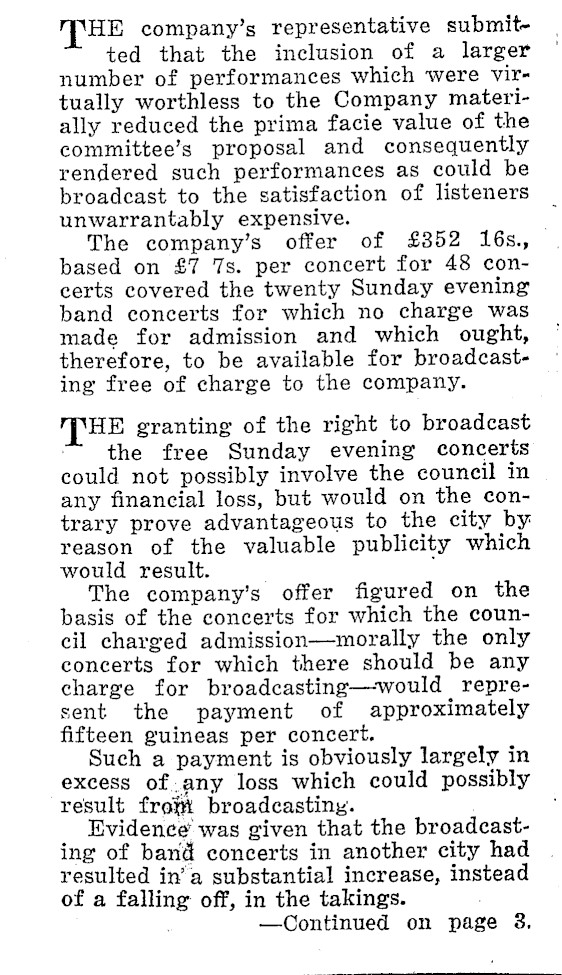 THE company's representative submitted that the inclusion of a larger number of performances which were virtually worthless to the Company materially reduced the prima facie value of the committee's proposal and consequently rendered such performances as could be broadcast to the satisfaction of listeners unwarrantably expensive.

The company's offer of £352 16s., based on £7 7s. per concert for 48 concerts covered the twenty Sunday evening band concerts for which no charge was made for admission and which ought, therefore, to be available for broadcasting free of charge to the company.

THE granting of the right to broadcast the free Sunday evening concerts could not possibly involve the council in any financial loss, but would on the contrary prove advantageous to the city by reason of the valuable publicity which would result.

The company's offer figured on the basis of the concerts for which the council charged admission—morally the only concerts for which there should be any charge for broadcasting—would represent the payment of approximately fifteen guineas per concert.

Such a payment is obviously largely in excess of any loss which could possibly result from broadcasting.

Evidence was given that the broadcasting of band concerts in another city had resulted in a substantial increase, instead of a falling off, in the takings.

—Continued on page 3.